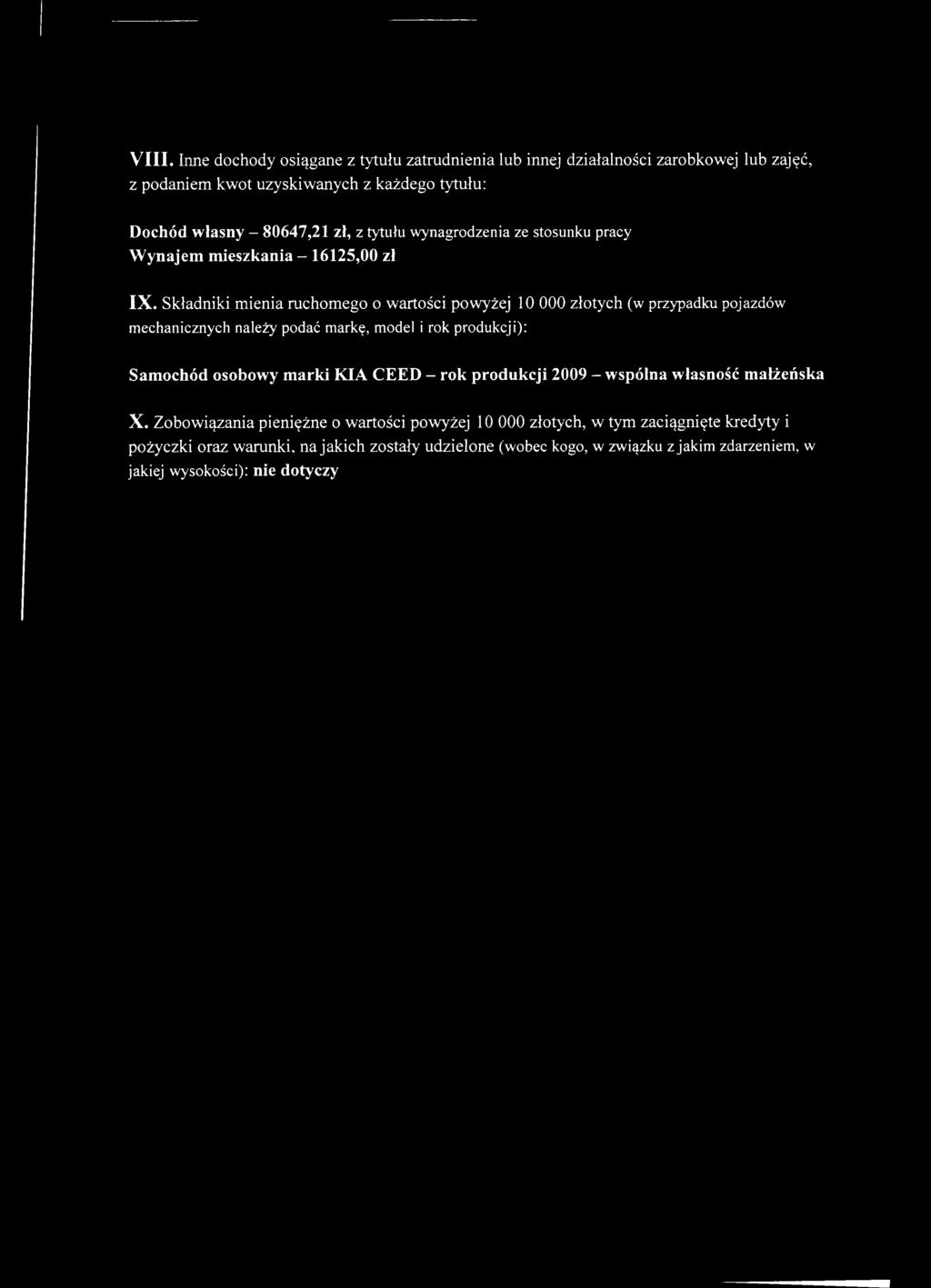 VIII. Inne dochody osiągane z tytułu zatrudnienia lub innej działalności zarobkowej lub zajęć, z podaniem kwot uzyskiwanych z każdego tytułu:

Dochód własny – 80647,21 zł, z tytułu wynagrodzenia ze stosunku pracy
Wynajem mieszkania – 16125,00 zł

IX. Składniki mienia ruchomego o wartości powyżej 10 000 złotych (w przypadku pojazdów mechanicznych należy podać markę, model i rok produkcji):

Samochód osobowy marki KIA CEED – rok produkcji 2009 – wspólna własność małżeńska

X. Zobowiązania pieniężne o wartości powyżej 10 000 złotych, w tym zaciągnięte kredyty i pożyczki oraz warunki, na jakich zostały udzielone (wobec kogo, w związku z jakim zdarzeniem, w jakiej wysokości): nie dotyczy